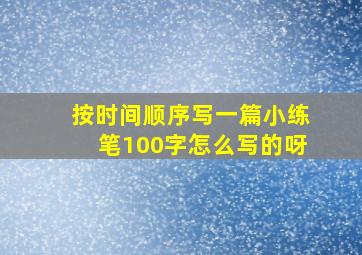 按时间顺序写一篇小练笔100字怎么写的呀